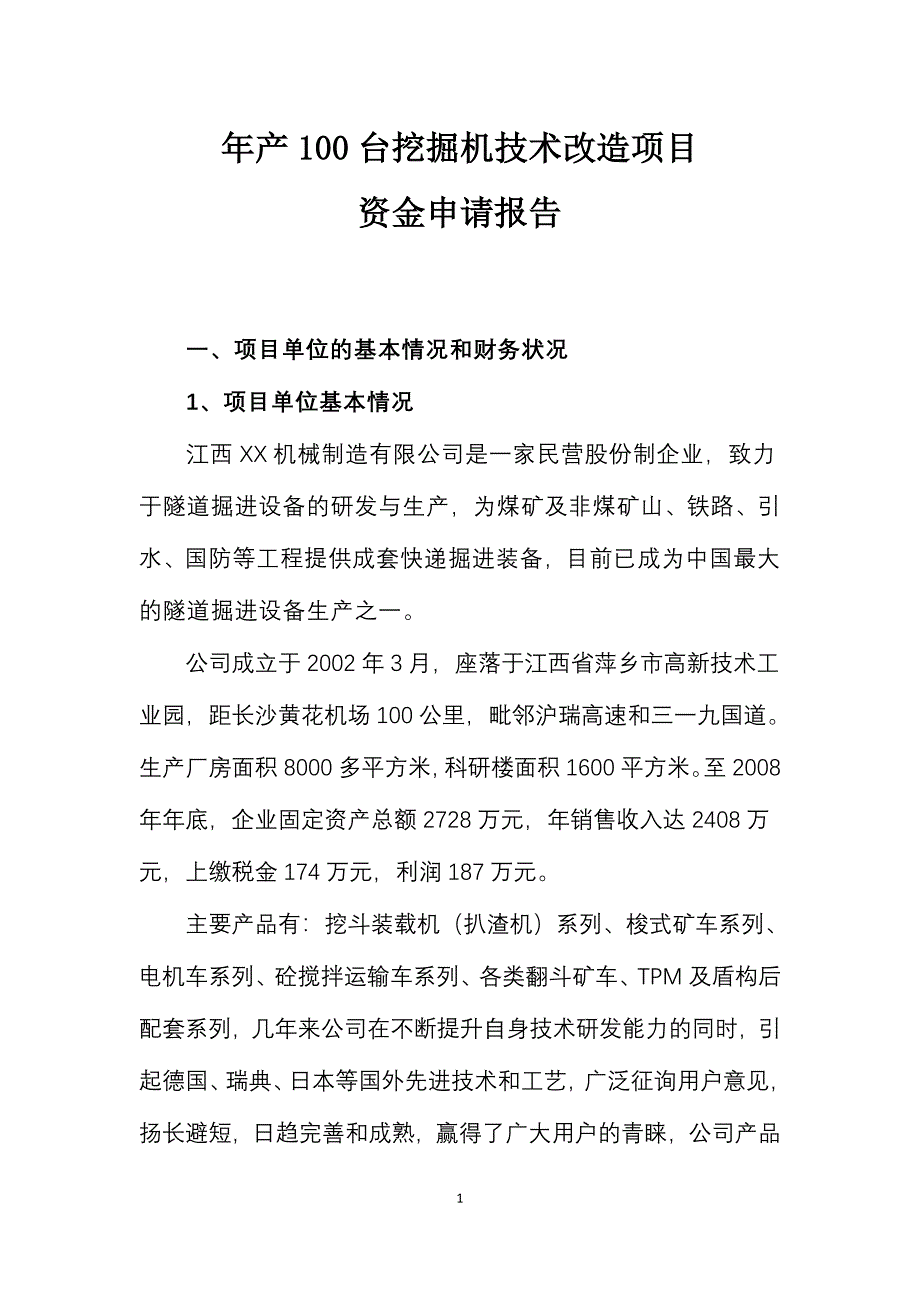 年产 100 台挖掘机技术改造项目

资金申请报告

一、项目单位的基本情况和财务状况

1、项目单位基本情况

江西 XX 机械制造有限公司是一家民营股份制企业，致力于隧道掘进设备的研发与生产，为煤矿及非煤矿山、铁路、引水、国防等工程提供成套快递掘进装备，目前已成为中国最大的隧道掘进设备生产之一。

公司成立于 2002 年 3 月，座落于江西省萍乡市高新技术工业园，距长沙黄花机场 100 公里，毗邻沪瑞高速和三一九国道。生产厂房面积 8000 多平方米，科研楼面积 1600 平方米。至 2008 年年底，企业固定资产总额 2728 万元，年销售收入达 2408 万元，上缴税金 174 万元，利润 187 万元。

主要产品有：挖斗装载机（扒渣机）系列、梭式矿车系列、电机车系列、砼搅拌运输车系列、各类翻斗矿车、TPM 及盾构后配套系列，几年来公司在不断提升自身技术研发能力的同时，引起德国、瑞典、日本等国外先进技术和工艺，广泛征询用户意见，扬长避短，日趋完善和成熟，赢得了广大用户的青睐，公司产品

1